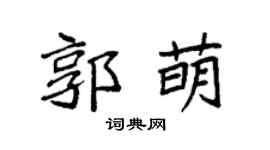 郭萌
词典网